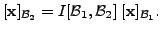 $[\mathbf{x}]_{\mathcal{B}_2} = I[\mathcal{B}_1, \mathcal{B}_2]\ [\mathbf{x}]_{\mathcal{B}_1}.$